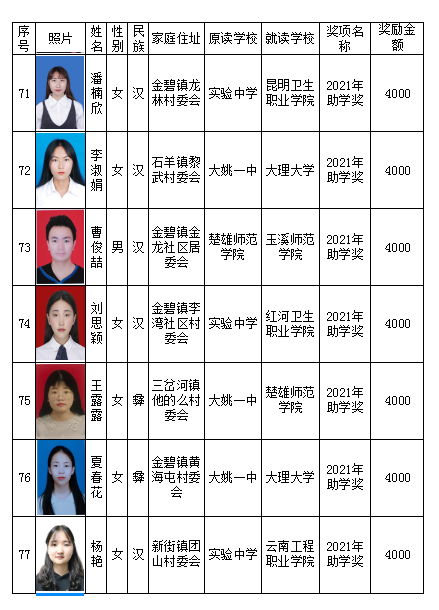 | 序号 | 照片 | 姓名 | 性别 | 民族 | 家庭住址 | 原读学校 | 就读学校 | 奖项名称 | 奖励金额 |
|---|---|---|---|---|---|---|---|---|---|
| 71 | | 潘楠欣 | 女 | 汉 | 金碧镇龙林村委会 | 实验中学 | 昆明卫生职业学院 | 2021年助学奖 | 4000 |
| 72 | | 李淑娟 | 女 | 汉 | 石羊镇黎武村委会 | 大姚一中 | 大理大学 | 2021年助学奖 | 4000 |
| 73 | | 曹俊喆 | 男 | 汉 | 金碧镇金龙社区居委会 | 楚雄师范学院 | 玉溪师范学院 | 2021年助学奖 | 4000 |
| 74 | | 刘思颖 | 女 | 汉 | 金碧镇李湾社区村委会 | 实验中学 | 红河卫生职业学院 | 2021年助学奖 | 4000 |
| 75 | | 王露露 | 女 | 彝 | 三岔河镇他的么村委会 | 大姚一中 | 楚雄师范学院 | 2021年助学奖 | 4000 |
| 76 | | 夏春花 | 女 | 彝 | 金碧镇黄海屯村委会 | 大姚一中 | 大理大学 | 2021年助学奖 | 4000 |
| 77 | | 杨艳 | 女 | 汉 | 新街镇团山村委会 | 实验中学 | 云南工程职业学院 | 2021年助学奖 | 4000 |